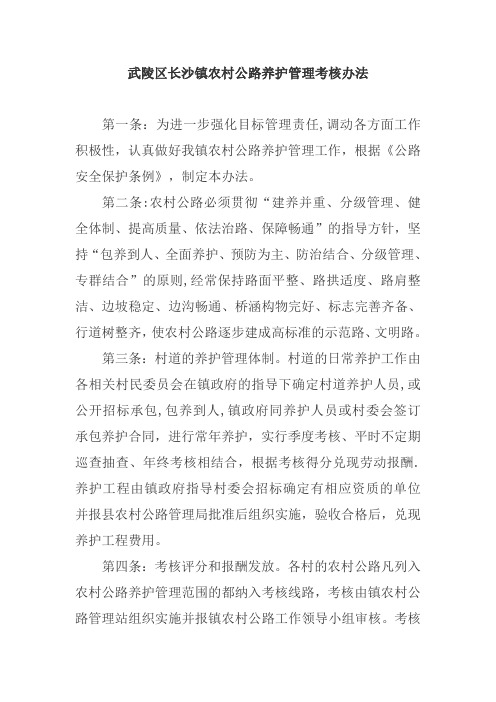 武陵区长沙镇农村公路养护管理考核办法

第一条：为进一步强化目标管理责任,调动各方面工作积极性，认真做好我镇农村公路养护管理工作，根据《公路安全保护条例》，制定本办法。

第二条:农村公路必须贯彻“建养并重、分级管理、健全体制、提高质量、依法治路、保障畅通”的指导方针，坚持“包养到人、全面养护、预防为主、防治结合、分级管理、专群结合”的原则,经常保持路面平整、路拱适度、路肩整洁、边坡稳定、边沟畅通、桥涵构物完好、标志完善齐备、行道树整齐，使农村公路逐步建成高标准的示范路、文明路。

第三条：村道的养护管理体制。村道的日常养护工作由各相关村民委员会在镇政府的指导下确定村道养护人员，或公开招标承包,包养到人,镇政府同养护人员或村委会签订承包养护合同，进行常年养护，实行季度考核、平时不定期巡查抽查、年终考核相结合，根据考核得分兑现劳动报酬.养护工程由镇政府指导村委会招标确定有相应资质的单位并报县农村公路管理局批准后组织实施，验收合格后，兑现养护工程费用。

第四条：考核评分和报酬发放。各村的农村公路凡列入农村公路养护管理范围的都纳入考核线路，考核由镇农村公路管理站组织实施并报镇农村公路工作领导小组审核。考核